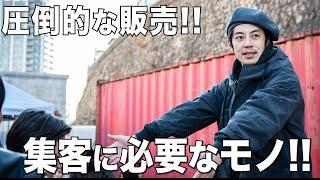 圧倒的な販売!!

集客に必要なモノ!!